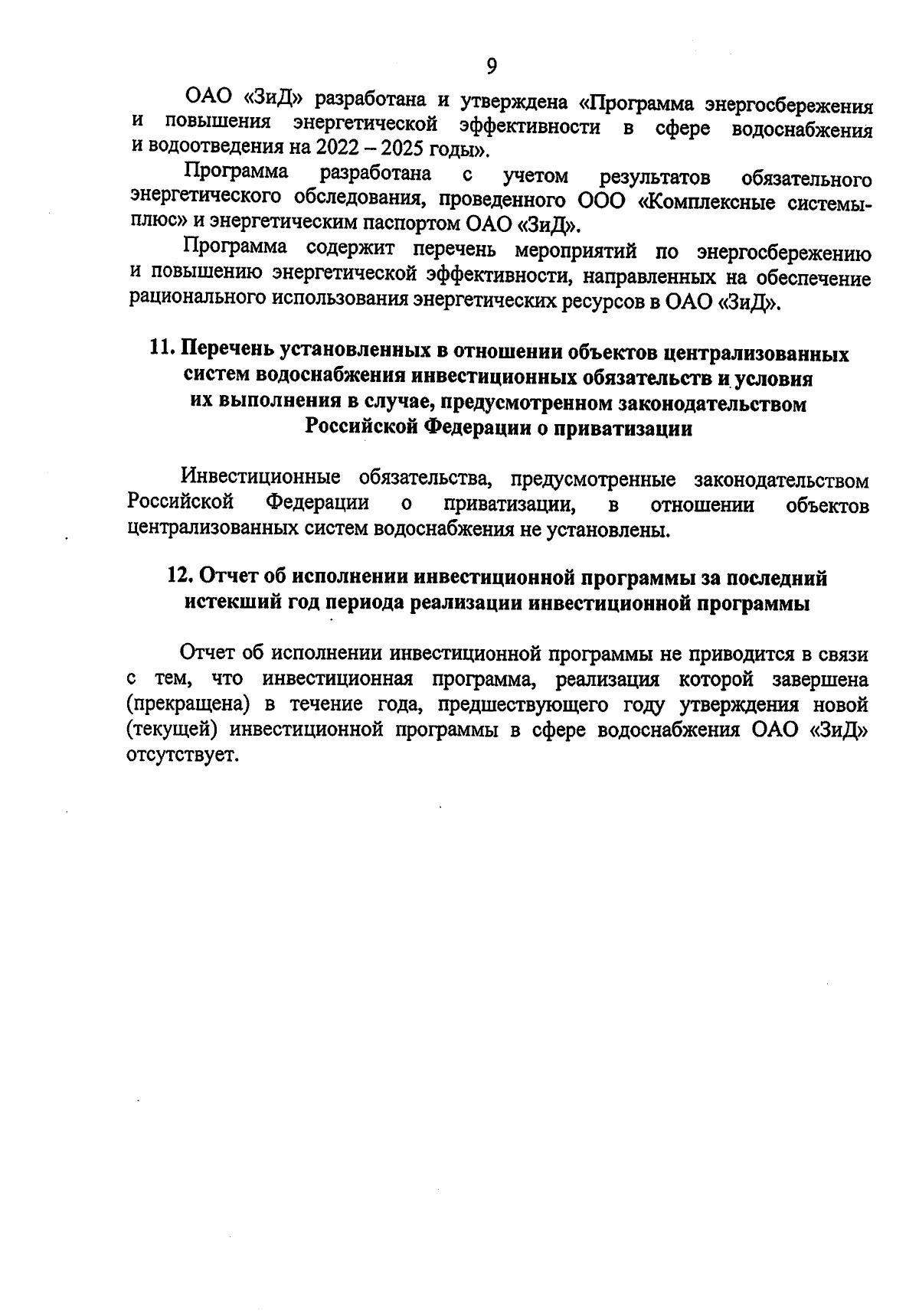 9

ОАО «ЗиД» разработана и утверждена «Программа энергосбережения и повышения энергетической эффективности в сфере водоснабжения и водоотведения на 2022 – 2025 годы».

Программа разработана с учетом результатов обязательного энергетического обследования, проведенного ООО «Комплексные системы-плюс» и энергетическим паспортом ОАО «ЗиД».

Программа содержит перечень мероприятий по энергосбережению и повышению энергетической эффективности, направленных на обеспечение рационального использования энергетических ресурсов в ОАО «ЗиД».

11. Перечень установленных в отношении объектов централизованных систем водоснабжения инвестиционных обязательств и условия их выполнения в случае, предусмотренном законодательством Российской Федерации о приватизации

Инвестиционные обязательства, предусмотренные законодательством Российской Федерации о приватизации, в отношении объектов централизованных систем водоснабжения не установлены.

12. Отчет об исполнении инвестиционной программы за последний истекший год периода реализации инвестиционной программы

Отчет об исполнении инвестиционной программы не приводится в связи с тем, что инвестиционная программа, реализация которой завершена (прекращена) в течение года, предшествующего году утверждения новой (текущей) инвестиционной программы в сфере водоснабжения ОАО «ЗиД» отсутствует.